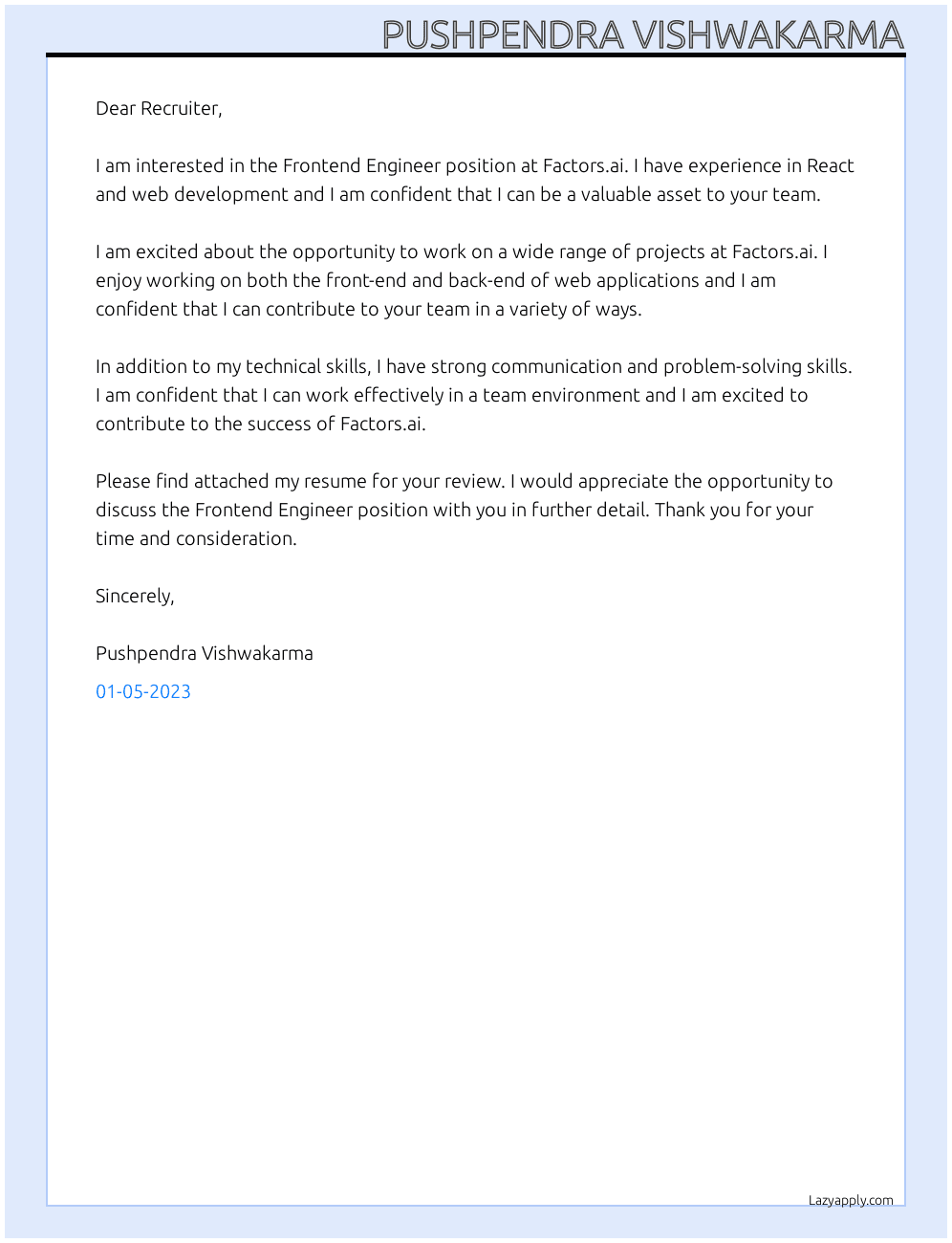 PUSHPENDRA VISHWAKARMA

Dear Recruiter,

I am interested in the Frontend Engineer position at Factors.ai. I have experience in React and web development and I am confident that I can be a valuable asset to your team.

I am excited about the opportunity to work on a wide range of projects at Factors.ai. I enjoy working on both the front-end and back-end of web applications and I am confident that I can contribute to your team in a variety of ways.

In addition to my technical skills, I have strong communication and problem-solving skills. I am confident that I can work effectively in a team environment and I am excited to contribute to the success of Factors.ai.

Please find attached my resume for your review. I would appreciate the opportunity to discuss the Frontend Engineer position with you in further detail. Thank you for your time and consideration.

Sincerely,

Pushpendra Vishwakarma

01-05-2023

Lazyapply.com